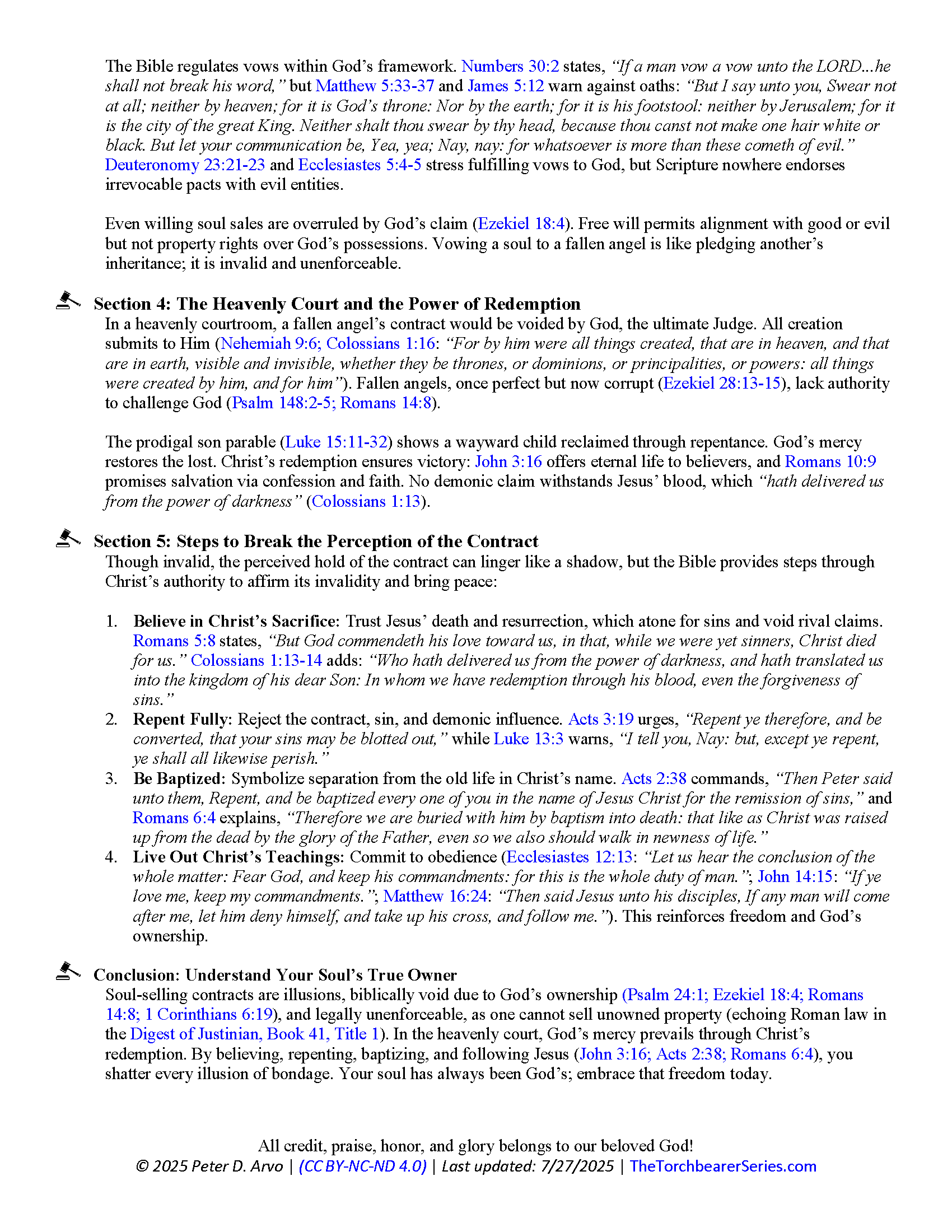 The Bible regulates vows within God's framework. Numbers 30:2 states, "If a man vow a vow unto the LORD...he shall not break his word," but Matthew 5:33-37 and James 5:12 warn against oaths: "But I say unto you, Swear not at all; neither by heaven; for it is God's throne: Nor by the earth; for it is his footstool: neither by Jerusalem; for it is the city of the great King. Neither shalt thou swear by thy head, because thou canst not make one hair white or black. But let your communication be, Yea, yea; Nay, nay: for whatsoever is more than these cometh of evil." Deuteronomy 23:21-23 and Ecclesiastes 5:4-5 stress fulfilling vows to God, but Scripture nowhere endorses irrevocable pacts with evil entities.

Even willing soul sales are overruled by God's claim (Ezekiel 18:4). Free will permits alignment with good or evil but not property rights over God's possessions. Vowing a soul to a fallen angel is like pledging another's inheritance; it is invalid and unenforceable.

Section 4: The Heavenly Court and the Power of Redemption
In a heavenly courtroom, a fallen angel's contract would be voided by God, the ultimate Judge. All creation submits to Him (Nehemiah 9:6; Colossians 1:16: "For by him were all things created, that are in heaven, and that are in earth, visible and invisible, whether they be thrones, or dominions, or principalities, or powers: all things were created by him, and for him"). Fallen angels, once perfect but now corrupt (Ezekiel 28:13-15), lack authority to challenge God (Psalm 148:2-5; Romans 14:8).

The prodigal son parable (Luke 15:11-32) shows a wayward child reclaimed through repentance. God's mercy restores the lost. Christ's redemption ensures victory: John 3:16 offers eternal life to believers, and Romans 10:9 promises salvation via confession and faith. No demonic claim withstands Jesus' blood, which "hath delivered us from the power of darkness" (Colossians 1:13).

Section 5: Steps to Break the Perception of the Contract
Though invalid, the perceived hold of the contract can linger like a shadow, but the Bible provides steps through Christ's authority to affirm its invalidity and bring peace:

1. Believe in Christ's Sacrifice: Trust Jesus' death and resurrection, which atone for sins and void rival claims. Romans 5:8 states, "But God commendeth his love toward us, in that, while we were yet sinners, Christ died for us." Colossians 1:13-14 adds: "Who hath delivered us from the power of darkness, and hath translated us into the kingdom of his dear Son: In whom we have redemption through his blood, even the forgiveness of sins."
2. Repent Fully: Reject the contract, sin, and demonic influence. Acts 3:19 urges, "Repent ye therefore, and be converted, that your sins may be blotted out," while Luke 13:3 warns, "I tell you, Nay: but, except ye repent, ye shall all likewise perish."
3. Be Baptized: Symbolize separation from the old life in Christ's name. Acts 2:38 commands, "Then Peter said unto them, Repent, and be baptized every one of you in the name of Jesus Christ for the remission of sins," and Romans 6:4 explains, "Therefore we are buried with him by baptism into death: that like as Christ was raised up from the dead by the glory of the Father, even so we also should walk in newness of life."
4. Live Out Christ's Teachings: Commit to obedience (Ecclesiastes 12:13: "Let us hear the conclusion of the whole matter: Fear God, and keep his commandments: for this is the whole duty of man."; John 14:15: "If ye love me, keep my commandments."; Matthew 16:24: "Then said Jesus unto his disciples, If any man will come after me, let him deny himself, and take up his cross, and follow me."). This reinforces freedom and God's ownership.

Conclusion: Understand Your Soul's True Owner
Soul-selling contracts are illusions, biblically void due to God's ownership (Psalm 24:1; Ezekiel 18:4; Romans 14:8; 1 Corinthians 6:19), and legally unenforceable, as one cannot sell unowned property (echoing Roman law in the Digest of Justinian, Book 41, Title 1). In the heavenly court, God's mercy prevails through Christ's redemption. By believing, repenting, baptizing, and following Jesus (John 3:16; Acts 2:38; Romans 6:4), you shatter every illusion of bondage. Your soul has always been God's; embrace that freedom today.

All credit, praise, honor, and glory belongs to our beloved God!
© 2025 Peter D. Arvo | (CC BY-NC-ND 4.0) | Last updated: 7/27/2025 | TheTorchbearerSeries.com